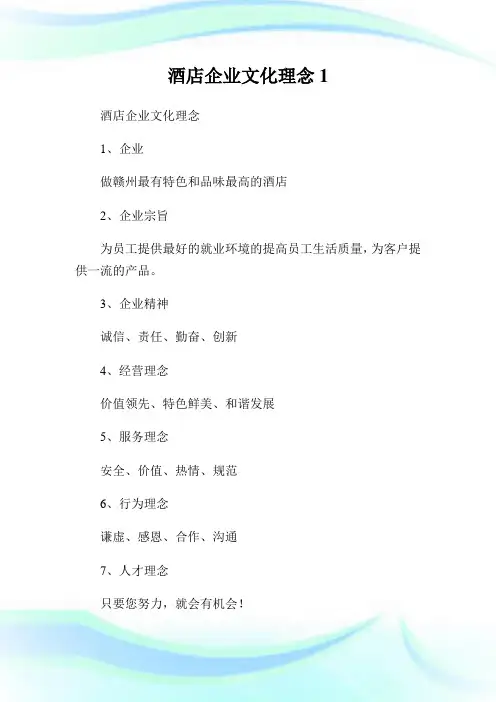 酒店企业文化理念 1

酒店企业文化理念

1、企业

做赣州最有特色和品味最高的酒店

2、企业宗旨

为员工提供最好的就业环境的提高员工生活质量，为客户提供一流的产品。

3、企业精神

诚信、责任、勤奋、创新

4、经营理念

价值领先、特色鲜美、和谐发展

5、服务理念

安全、价值、热情、规范

6、行为理念

谦虚、感恩、合作、沟通

7、人才理念

只要您努力，就会有机会！